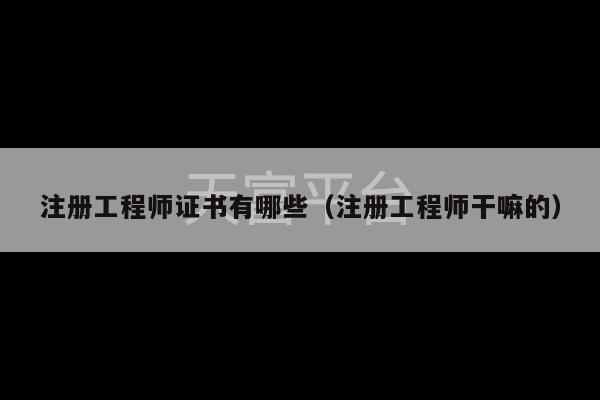 天富平台

注册工程师证书有哪些（注册工程师干嘛的）